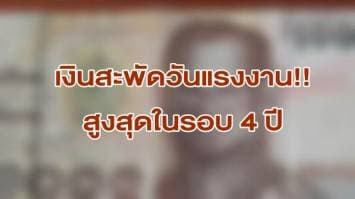 เงินสะพัดวันแรงงาน!!

สูงสุดในรอบ 4 ปี